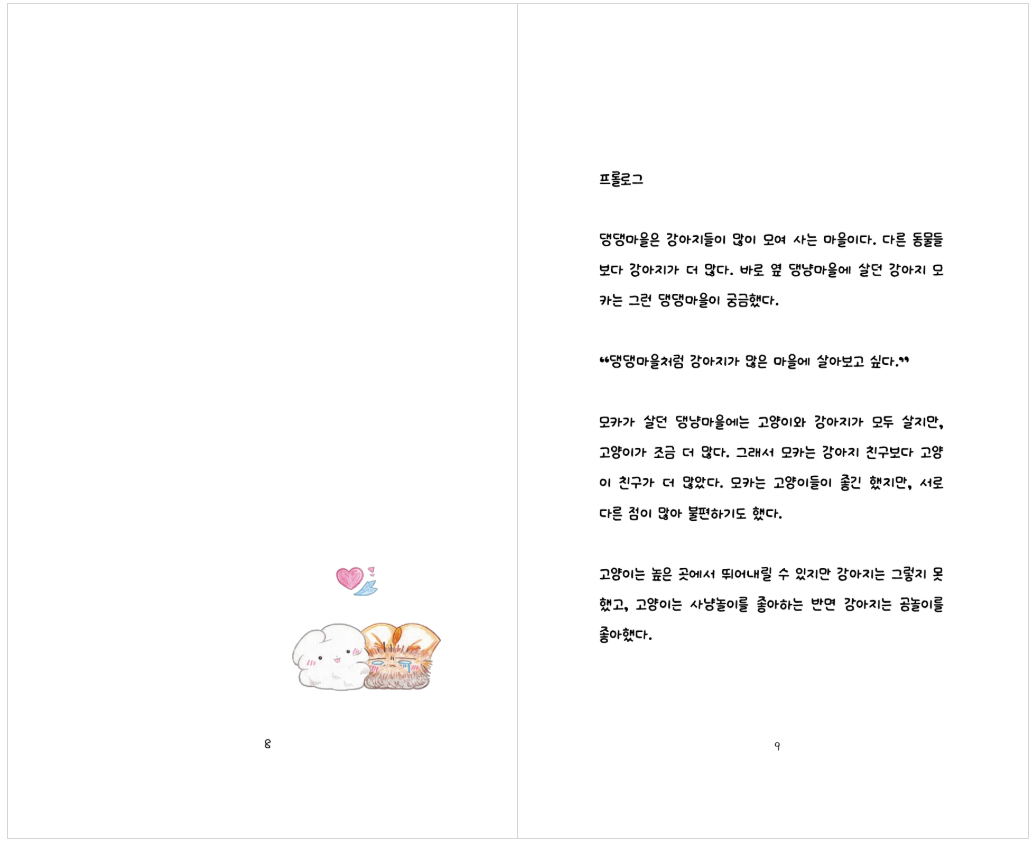 8

프롤로그

댕댕마을은 강아지들이 많이 모여 사는 마을이다. 다른 동물들보다 강아지가 더 많다. 바로 옆 댕냥마을에 살던 강아지 모카는 그런 댕댕마을이 궁금했다.

“댕댕마을처럼 강아지가 많은 마을에 살아보고 싶다.”

모카가 살던 댕냥마을에는 고양이와 강아지가 모두 살지만, 고양이가 조금 더 많다. 그래서 모카는 강아지 친구보다 고양이 친구가 더 많았다. 모카는 고양이들이 좋긴 했지만, 서로 다른 점이 많아 불편하기도 했다.

고양이는 높은 곳에서 뛰어내릴 수 있지만 강아지는 그렇지 못했고, 고양이는 사냥놀이를 좋아하는 반면 강아지는 공놀이를 좋아했다.

9